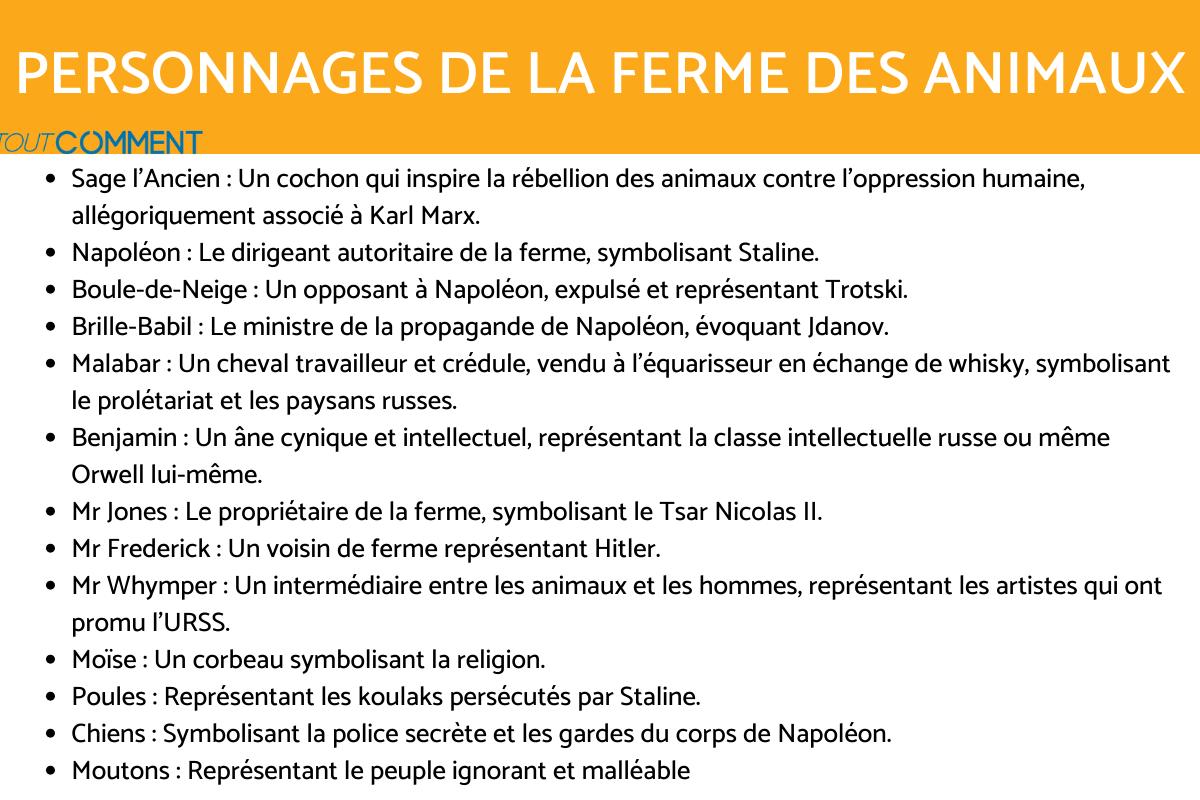 PERSONNAGES DE LA FERME DES ANIMAUX

TOUTCOMMENT

• Sage l'Ancien : Un cochon qui inspire la rébellion des animaux contre l'oppression humaine, allégoriquement associé à Karl Marx.
• Napoléon : Le dirigeant autoritaire de la ferme, symbolisant Staline.
• Boule-de-Neige : Un opposant à Napoléon, expulsé et représentant Trotski.
• Brille-Babil : Le ministre de la propagande de Napoléon, évoquant Jdanov.
• Malabar : Un cheval travailleur et crédule, vendu à l'équarisseur en échange de whisky, symbolisant le prolétariat et les paysans russes.
• Benjamin : Un âne cynique et intellectuel, représentant la classe intellectuelle russe ou même Orwell lui-même.
• Mr Jones : Le propriétaire de la ferme, symbolisant le Tsar Nicolas II.
• Mr Frederick : Un voisin de ferme représentant Hitler.
• Mr Whymper : Un intermédiaire entre les animaux et les hommes, représentant les artistes qui ont promu l'URSS.
• Moïse : Un corbeau symbolisant la religion.
• Poules : Représentant les koulaks persécutés par Staline.
• Chiens : Symbolisant la police secrète et les gardes du corps de Napoléon.
• Moutons : Représentant le peuple ignorant et malléable